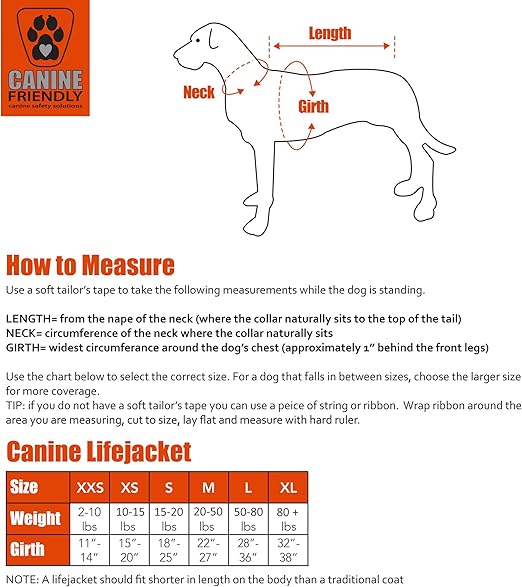 CANINE FRIENDLY
canine safety solutions

Length
Neck
Girth

How to Measure

Use a soft tailor's tape to take the following measurements while the dog is standing.

LENGTH= from the nape of the neck (where the collar naturally sits to the top of the tail)
NECK= circumference of the neck where the collar naturally sits
GIRTH= widest circumferance around the dog's chest (approximately 1" behind the front legs)

Use the chart below to select the correct size. For a dog that falls in between sizes, choose the larger size for more coverage.
TIP: if you do not have a soft tailor's tape you can use a peice of string or ribbon. Wrap ribbon around the area you are measuring, cut to size, lay flat and measure with hard ruler.

Canine Lifejacket

| Size | XXS | XS | S | M | L | XL |
|---|---|---|---|---|---|---|
| Weight | 2-10 lbs | 10-15 lbs | 15-20 lbs | 20-50 lbs | 50-80 lbs | 80 + lbs |
| Girth | 11"-14" | 15"-20" | 18"-25" | 22"-27" | 28"-36" | 32"-38" |

NOTE: A lifejacket should fit shorter in length on the body than a traditional coat